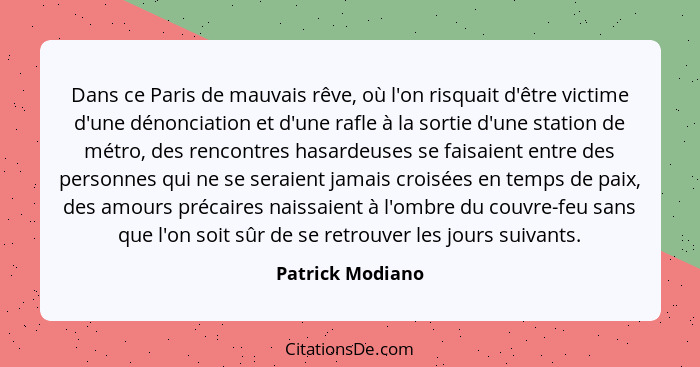 Dans ce Paris de mauvais rêve, où l'on risquait d'être victime d'une dénonciation et d'une rafle à la sortie d'une station de métro, des rencontres hasardeuses se faisaient entre des personnes qui ne se seraient jamais croisées en temps de paix, des amours précaires naissaient à l'ombre du couvre-feu sans que l'on soit sûr de se retrouver les jours suivants.

Patrick Modiano

CitationsDe.com